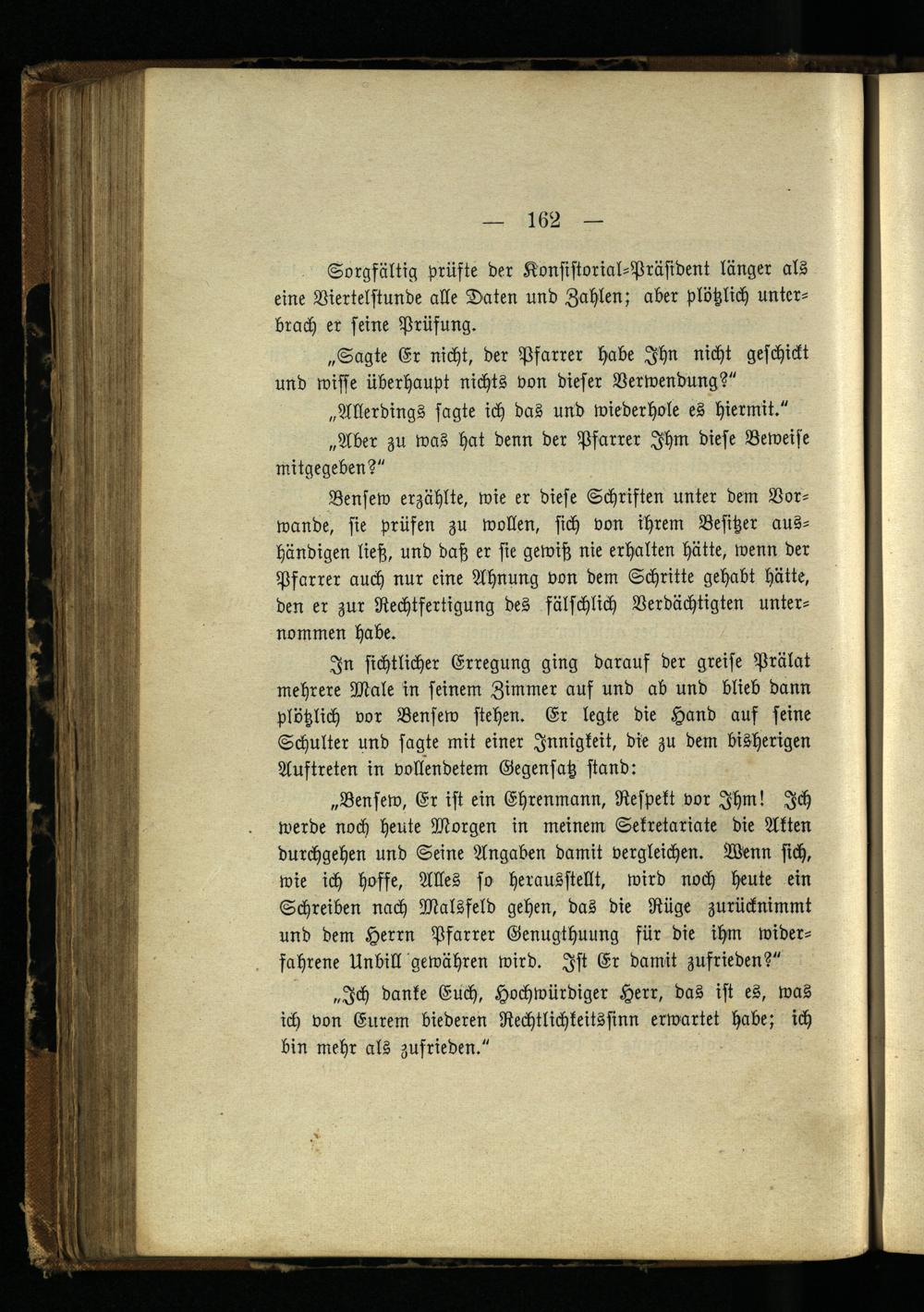 — 162 —

Sorgfältig prüfte der Konsistorial-Präsident länger als eine Viertelstunde alle Daten und Zahlen; aber plötzlich unterbrach er seine Prüfung.

„Sagte Er nicht, der Pfarrer habe Ihn nicht geschickt und wisse überhaupt nichts von dieser Verwendung?“

„Allerdings sagte ich das und wiederhole es hiermit.“

„Aber zu was hat denn der Pfarrer Ihm diese Beweise mitgegeben?“

Bensew erzählte, wie er diese Schriften unter dem Vorwande, sie prüfen zu wollen, sich von ihrem Besitzer aushändigen ließ, und daß er sie gewiß nie erhalten hätte, wenn der Pfarrer auch nur eine Ahnung von dem Schritte gehabt hätte, den er zur Rechtfertigung des fälschlich Verdächtigten unternommen habe.

In sichtlicher Erregung ging darauf der greise Prälat mehrere Male in seinem Zimmer auf und ab und blieb dann plötzlich vor Bensew stehen. Er legte die Hand auf seine Schulter und sagte mit einer Innigkeit, die zu dem bisherigen Auftreten in vollendetem Gegensatz stand:

„Bensew, Er ist ein Ehrenmann, Respekt vor Ihm! Ich werde noch heute Morgen in meinem Sekretariate die Akten durchgehen und Seine Angaben damit vergleichen. Wenn sich, wie ich hoffe, Alles so herausstellt, wird noch heute ein Schreiben nach Malsfeld gehen, das die Rüge zurücknimmt und dem Herrn Pfarrer Genugthuung für die ihm widerfahrene Unbill gewähren wird. Ist Er damit zufrieden?“

„Ich danke Euch, Hochwürdiger Herr, das ist es, was ich von Eurem biederen Rechtlichkeitssinn erwartet habe; ich bin mehr als zufrieden.“